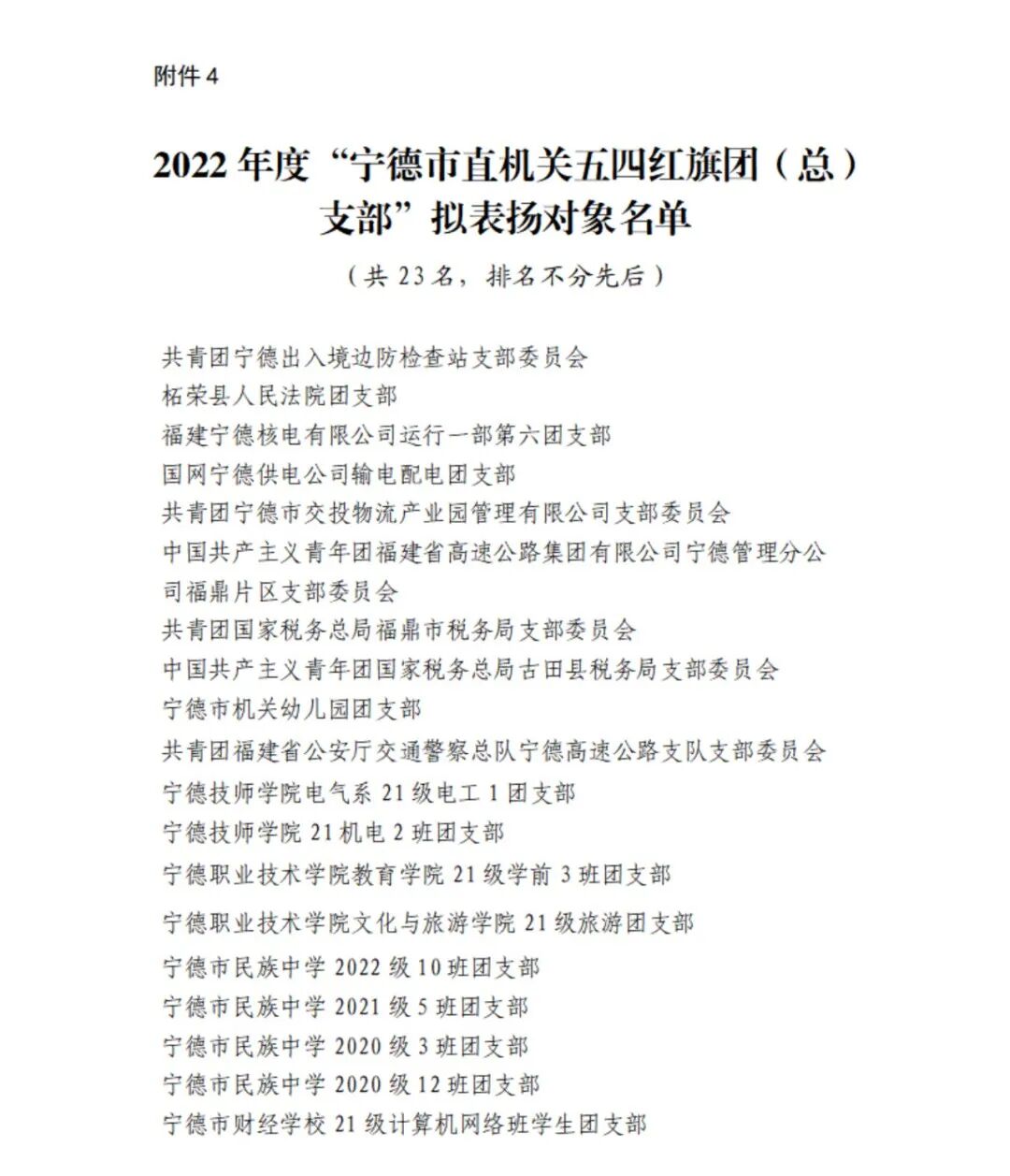 附件 4

2022 年度“宁德市直机关五四红旗团（总）支部”拟表扬对象名单

（共 23 名，排名不分先后）

共青团宁德出入境边防检查站支部委员会
柘荣县人民法院团支部
福建宁德核电有限公司运行一部第六团支部
国网宁德供电公司输电配电团支部
共青团宁德市交投物流产业园管理有限公司支部委员会
中国共产主义青年团福建省高速公路集团有限公司宁德管理分公司福鼎片区支部委员会
共青团国家税务总局福鼎市税务局支部委员会
中国共产主义青年团国家税务总局古田县税务局支部委员会
宁德市机关幼儿园团支部
共青团福建省公安厅交通警察总队宁德高速公路支队支部委员会
宁德技师学院电气系 21 级电工 1 团支部
宁德技师学院 21 机电 2 班团支部
宁德职业技术学院教育学院 21 级学前 3 班团支部
宁德职业技术学院文化与旅游学院 21 级旅游团支部
宁德市民族中学 2022 级 10 班团支部
宁德市民族中学 2021 级 5 班团支部
宁德市民族中学 2020 级 3 班团支部
宁德市民族中学 2020 级 12 班团支部
宁德市财经学校 21 级计算机网络班学生团支部